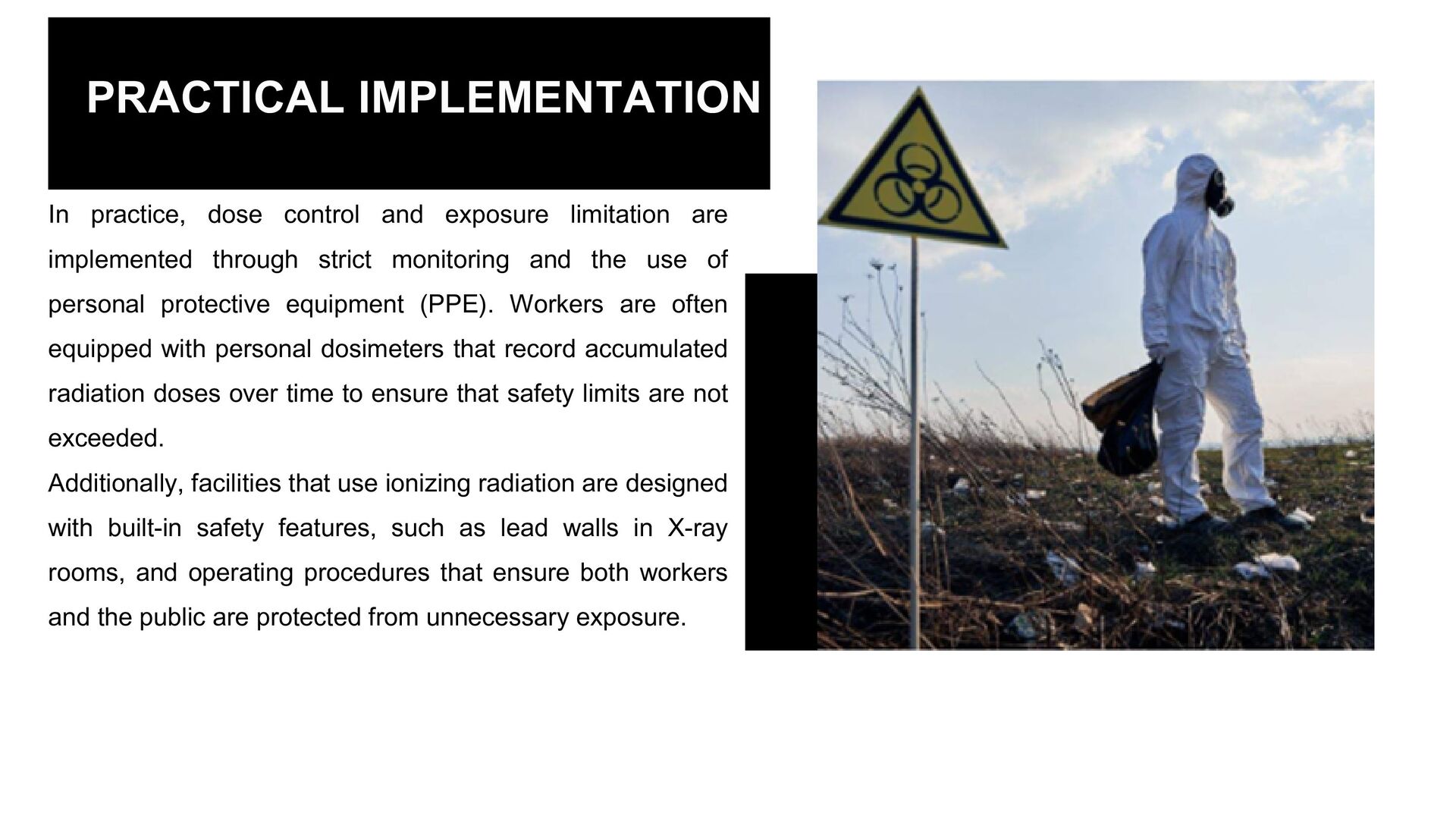 PRACTICAL IMPLEMENTATION

In practice, dose control and exposure limitation are implemented through strict monitoring and the use of personal protective equipment (PPE). Workers are often equipped with personal dosimeters that record accumulated radiation doses over time to ensure that safety limits are not exceeded.

Additionally, facilities that use ionizing radiation are designed with built-in safety features, such as lead walls in X-ray rooms, and operating procedures that ensure both workers and the public are protected from unnecessary exposure.